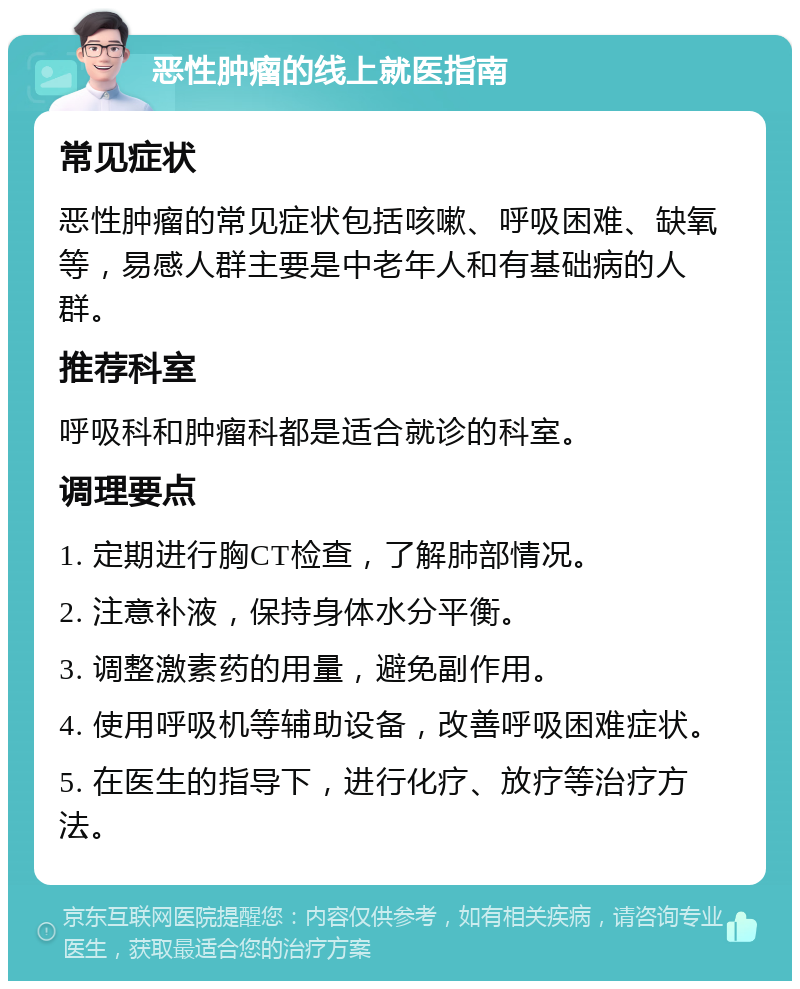 恶性肿瘤的线上就医指南

常见症状

恶性肿瘤的常见症状包括咳嗽、呼吸困难、缺氧等，易感人群主要是中老年人和有基础病的人群。

推荐科室

呼吸科和肿瘤科都是适合就诊的科室。

调理要点

1. 定期进行胸CT检查，了解肺部情况。

2. 注意补液，保持身体水分平衡。

3. 调整激素药的用量，避免副作用。

4. 使用呼吸机等辅助设备，改善呼吸困难症状。

5. 在医生的指导下，进行化疗、放疗等治疗方法。

京东互联网医院提醒您：内容仅供参考，如有相关疾病，请咨询专业医生，获取最适合您的治疗方案